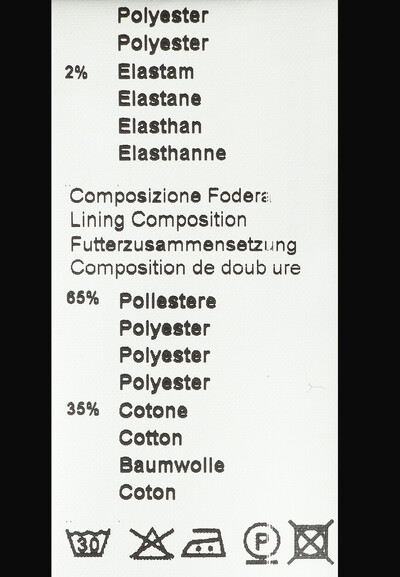 Polyester
Polyester
2% Elastam
Elastane
Elasthan
Elasthanne

Composizione Fodera
Lining Composition
Futterzusammensetzung
Composition de doub ure

65% Pollestere
Polyester
Polyester
Polyester
35% Cotone
Cotton
Baumwolle
Coton

30 P